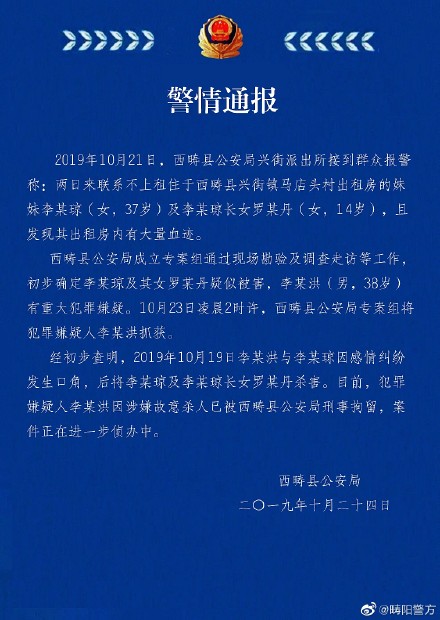 警情通报

2019年10月21日，西畴县公安局兴街派出所接到群众报警称：两日来联系不上租住于西畴县兴街镇马店头村出租房的妹妹李某琼（女，37岁）及李某琼长女罗某丹（女，14岁），且发现其出租房内有大量血迹。

西畴县公安局成立专案组通过现场勘验及调查走访等工作，初步确定李某琼及其女罗某丹疑似被害，李某洪（男，38岁）有重大犯罪嫌疑。10月23日凌晨2时许，西畴县公安局专案组将犯罪嫌疑人李某洪抓获。

经初步查明，2019年10月19日李某洪与李某琼因感情纠纷发生口角，后将李某琼及李某琼长女罗某丹杀害。目前，犯罪嫌疑人李某洪因涉嫌故意杀人已被西畴县公安局刑事拘留，案件正在进一步侦办中。

西畴县公安局
二〇一九年十月二十四日

@畴阳警方